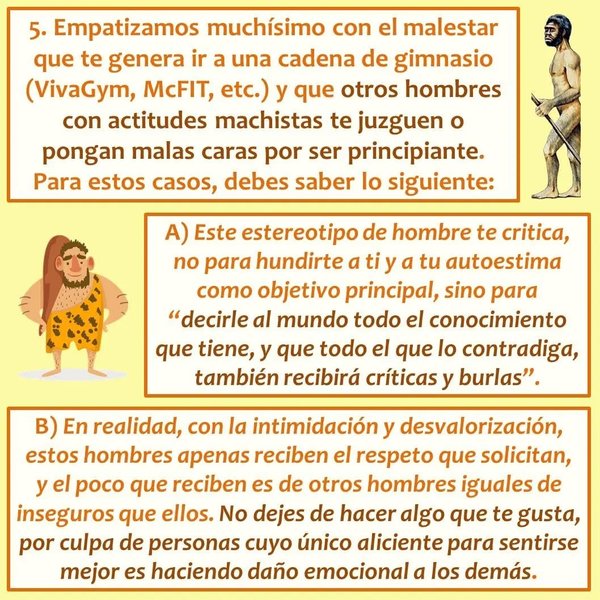 5. Empatizamos muchísimo con el malestar que te genera ir a una cadena de gimnasio (VivaGym, McFIT, etc.) y que otros hombres con actitudes machistas te juzguen o pongan malas caras por ser principiante. Para estos casos, debes saber lo siguiente:

A) Este estereotipo de hombre te critica, no para hundirte a ti y a tu autoestima como objetivo principal, sino para "decirle al mundo todo el conocimiento que tiene, y que todo el que lo contradiga, también recibirá críticas y burlas".

B) En realidad, con la intimidación y desvalorización, estos hombres apenas reciben el respeto que solicitan, y el poco que reciben es de otros hombres iguales de inseguros que ellos. No dejes de hacer algo que te gusta, por culpa de personas cuyo único aliciente para sentirse mejor es haciendo daño emocional a los demás.